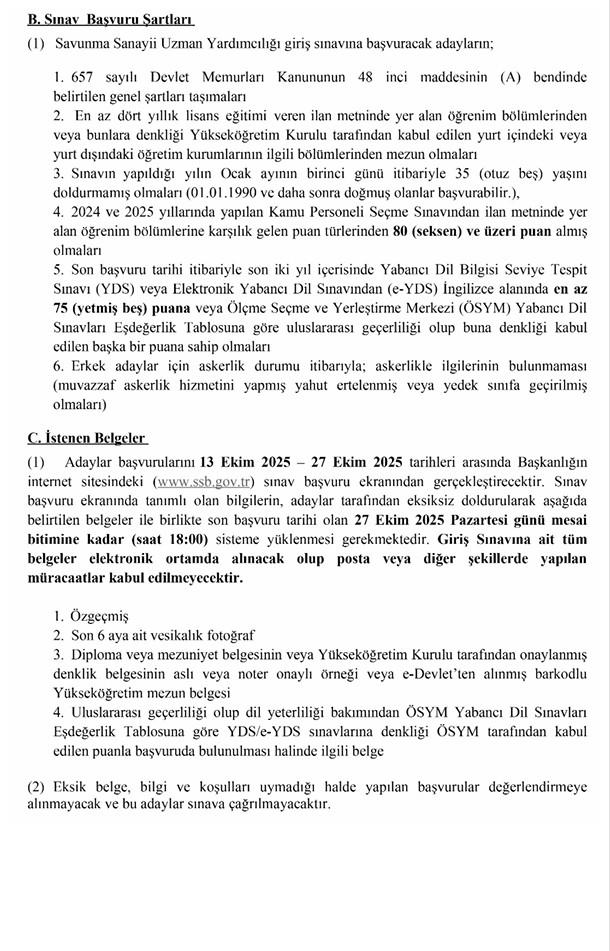 B. Sınav Başvuru Şartları

(1) Savunma Sanayii Uzman Yardımcılığı giriş sınavına başvuracak adayların;

1. 657 sayılı Devlet Memurları Kanununun 48 inci maddesinin (A) bendinde belirtilen genel şartları taşımaları
2. En az dört yıllık lisans eğitimi veren ilan metninde yer alan öğrenim bölümlerinden veya bunlara denkliği Yükseköğretim Kurulu tarafından kabul edilen yurt içindeki veya yurt dışındaki öğretim kurumlarının ilgili bölümlerinden mezun olmaları
3. Sınavın yapıldığı yılın Ocak ayının birinci günü itibariyle 35 (otuz beş) yaşını doldurmamış olmaları (01.01.1990 ve daha sonra doğmuş olanlar başvurabilir.),
4. 2024 ve 2025 yıllarında yapılan Kamu Personeli Seçme Sınavından ilan metninde yer alan öğrenim bölümlerine karşılık gelen puan türlerinden 80 (seksen) ve üzeri puan almış olmaları
5. Son başvuru tarihi itibariyle son iki yıl içerisinde Yabancı Dil Bilgisi Seviye Tespit Sınavı (YDS) veya Elektronik Yabancı Dil Sınavından (e-YDS) İngilizce alanında en az 75 (yetmiş beş) puana veya Ölçme Seçme ve Yerleştirme Merkezi (ÖSYM) Yabancı Dil Sınavları Eşdeğerlik Tablosuna göre uluslararası geçerliliği olup buna denkliği kabul edilen başka bir puana sahip olmaları
6. Erkek adaylar için askerlik durumu itibarıyla; askerlikle ilgilerinin bulunmaması (muvazzaf askerlik hizmetini yapmış yahut ertelenmiş veya yedek sınıfa geçirilmiş olmaları)

C. İstenen Belgeler

(1) Adaylar başvurularını 13 Ekim 2025 – 27 Ekim 2025 tarihleri arasında Başkanlığın internet sitesindeki (www.ssb.gov.tr) sınav başvuru ekranından gerçekleştirecektir. Sınav başvuru ekranında tanımlı olan bilgilerin, adaylar tarafından eksiksiz doldurularak aşağıda belirtilen belgeler ile birlikte son başvuru tarihi olan 27 Ekim 2025 Pazartesi günü mesai bitimine kadar (saat 18:00) sisteme yüklenmesi gerekmektedir. Giriş Sınavına ait tüm belgeler elektronik ortamda alınacak olup posta veya diğer şekillerde yapılan müracaatlar kabul edilmeyecektir.

1. Özgeçmiş
2. Son 6 aya ait vesikalık fotoğraf
3. Diploma veya mezuniyet belgesinin veya Yükseköğretim Kurulu tarafından onaylanmış denklik belgesinin aslı veya noter onaylı örneği veya e-Devlet'ten alınmış barkodlu Yükseköğretim mezun belgesi
4. Uluslararası geçerliliği olup dil yeterliliği bakımından ÖSYM Yabancı Dil Sınavları Eşdeğerlik Tablosuna göre YDS/e-YDS sınavlarına denkliği ÖSYM tarafından kabul edilen puanla başvuruda bulunulması halinde ilgili belge

(2) Eksik belge, bilgi ve koşulları uymadığı halde yapılan başvurular değerlendirmeye alınmayacak ve bu adaylar sınava çağrılmayacaktır.